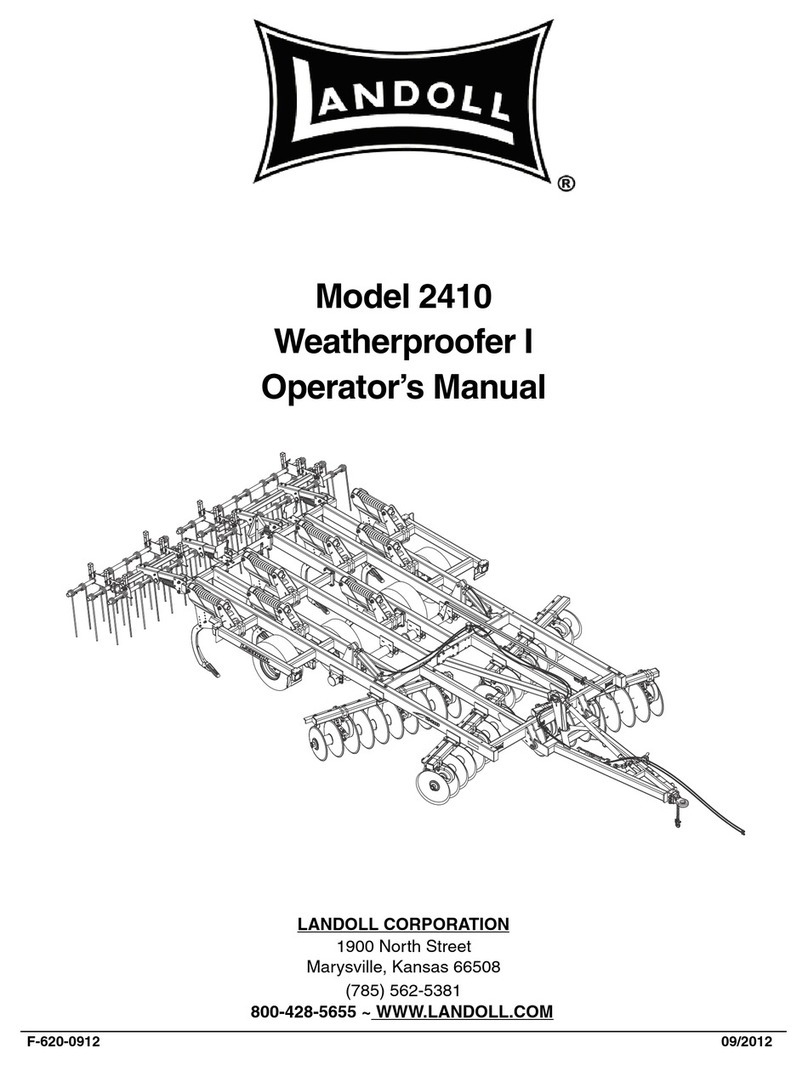 LANDOLL
®

Model 2410
Weatherproofer I
Operator's Manual

LANDOLL CORPORATION
1900 North Street
Marysville, Kansas 66508
(785) 562-5381
800-428-5655 ~ WWW.LANDOLL.COM

F-620-0912 09/2012